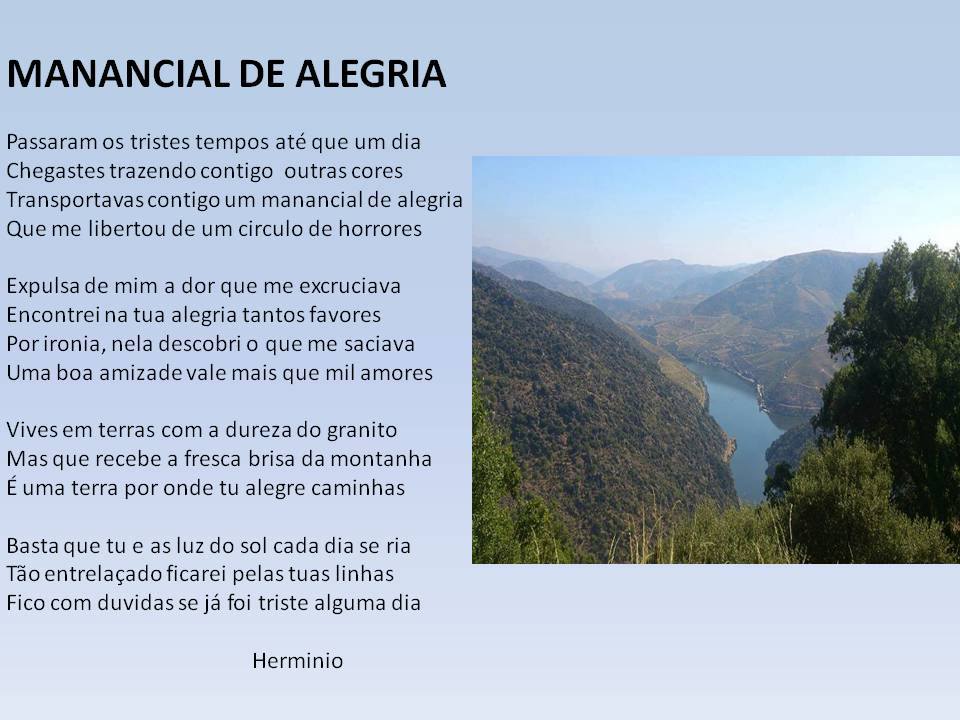 MANANCIAL DE ALEGRIA

Passaram os tristes tempos até que um dia
Chegastes trazendo contigo  outras cores
Transportavas contigo um manancial de alegria
Que me libertou de um circulo de horrores

Expulsa de mim a dor que me excruciava
Encontrei na tua alegria tantos favores
Por ironia, nela descobri o que me saciava
Uma boa amizade vale mais que mil amores

Vives em terras com a dureza do granito
Mas que recebe a fresca brisa da montanha
É uma terra por onde tu alegre caminhas

Basta que tu e as luz do sol cada dia se ria
Tão entrelaçado ficarei pelas tuas linhas
Fico com duvidas se já foi triste alguma dia

Herminio